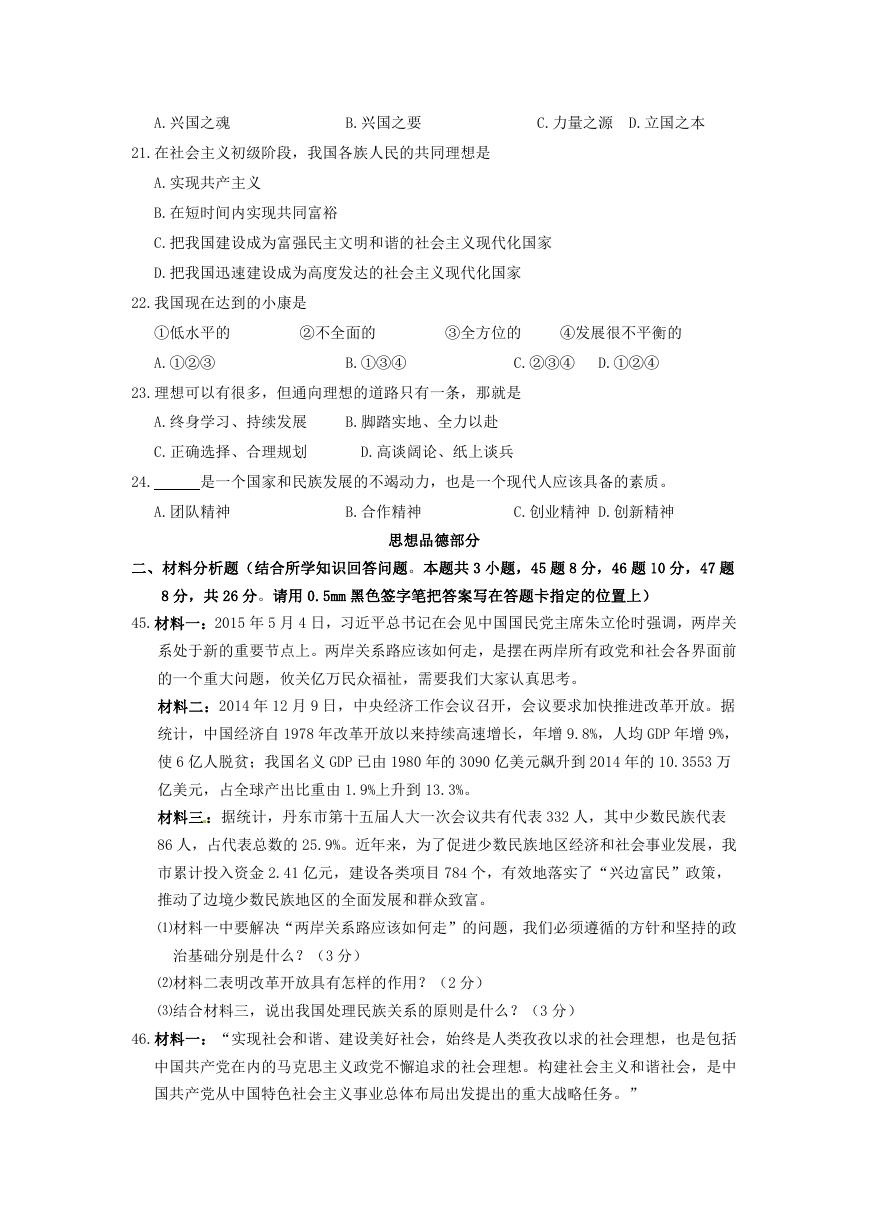 A.兴国之魂　　B.兴国之要　　C.力量之源　D.立国之本

21.在社会主义初级阶段，我国各族人民的共同理想是

A.实现共产主义

B.在短时间内实现共同富裕

C.把我国建设成为富强民主文明和谐的社会主义现代化国家

D.把我国迅速建设成为高度发达的社会主义现代化国家

22.我国现在达到的小康是

①低水平的　　②不全面的　　③全方位的　　④发展很不平衡的

A.①②③　　B.①③④　　C.②③④　D.①②④

23.理想可以有很多，但通向理想的道路只有一条，那就是

A.终身学习、持续发展　　B.脚踏实地、全力以赴

C.正确选择、合理规划　　D.高谈阔论、纸上谈兵

24.______是一个国家和民族发展的不竭动力，也是一个现代人应该具备的素质。

A.团队精神　　B.合作精神　　C.创业精神　D.创新精神

思想品德部分

二、材料分析题（结合所学知识回答问题。本题共3小题，45题8分，46题10分，47题8分，共26分。请用0.5㎜黑色签字笔把答案写在答题卡指定的位置上）

45.材料一：2015年5月4日，习近平总书记在会见中国国民党主席朱立伦时强调，两岸关系处于新的重要节点上。两岸关系路应该如何走，是摆在两岸所有政党和社会各界面前的一个重大问题，攸关亿万民众福祉，需要我们大家认真思考。

材料二：2014年12月9日，中央经济工作会议召开，会议要求加快推进改革开放。据统计，中国经济自1978年改革开放以来持续高速增长，年增9.8%，人均GDP年增9%，使6亿人脱贫；我国名义GDP已由1980年的3090亿美元飙升到2014年的10.3553万亿美元，占全球产出比重由1.9%上升到13.3%。

材料三：据统计，丹东市第十五届人大一次会议共有代表332人，其中少数民族代表86人，占代表总数的25.9%。近年来，为了促进少数民族地区经济和社会事业发展，我市累计投入资金2.41亿元，建设各类项目784个，有效地落实了“兴边富民”政策，推动了边境少数民族地区的全面发展和群众致富。

⑴材料一中要解决“两岸关系路应该如何走”的问题，我们必须遵循的方针和坚持的政治基础分别是什么？（3分）

⑵材料二表明改革开放具有怎样的作用？（2分）

⑶结合材料三，说出我国处理民族关系的原则是什么？（3分）

46.材料一：“实现社会和谐、建设美好社会，始终是人类孜孜以求的社会理想，也是包括中国共产党在内的马克思主义政党不懈追求的社会理想。构建社会主义和谐社会，是中国共产党从中国特色社会主义事业总体布局出发提出的重大战略任务。”